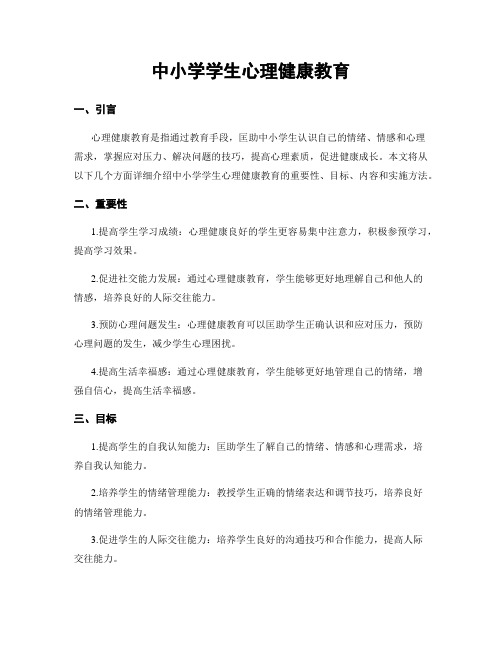 中小学学生心理健康教育

一、引言

心理健康教育是指通过教育手段，匡助中小学生认识自己的情绪、情感和心理需求，掌握应对压力、解决问题的技巧，提高心理素质，促进健康成长。本文将从以下几个方面详细介绍中小学学生心理健康教育的重要性、目标、内容和实施方法。

二、重要性

1.提高学生学习成绩：心理健康良好的学生更容易集中注意力，积极参预学习，提高学习效果。

2.促进社交能力发展：通过心理健康教育，学生能够更好地理解自己和他人的情感，培养良好的人际交往能力。

3.预防心理问题发生：心理健康教育可以匡助学生正确认识和应对压力，预防心理问题的发生，减少学生心理困扰。

4.提高生活幸福感：通过心理健康教育，学生能够更好地管理自己的情绪，增强自信心，提高生活幸福感。

三、目标

1.提高学生的自我认知能力：匡助学生了解自己的情绪、情感和心理需求，培养自我认知能力。

2.培养学生的情绪管理能力：教授学生正确的情绪表达和调节技巧，培养良好的情绪管理能力。

3.促进学生的人际交往能力：培养学生良好的沟通技巧和合作能力，提高人际交往能力。